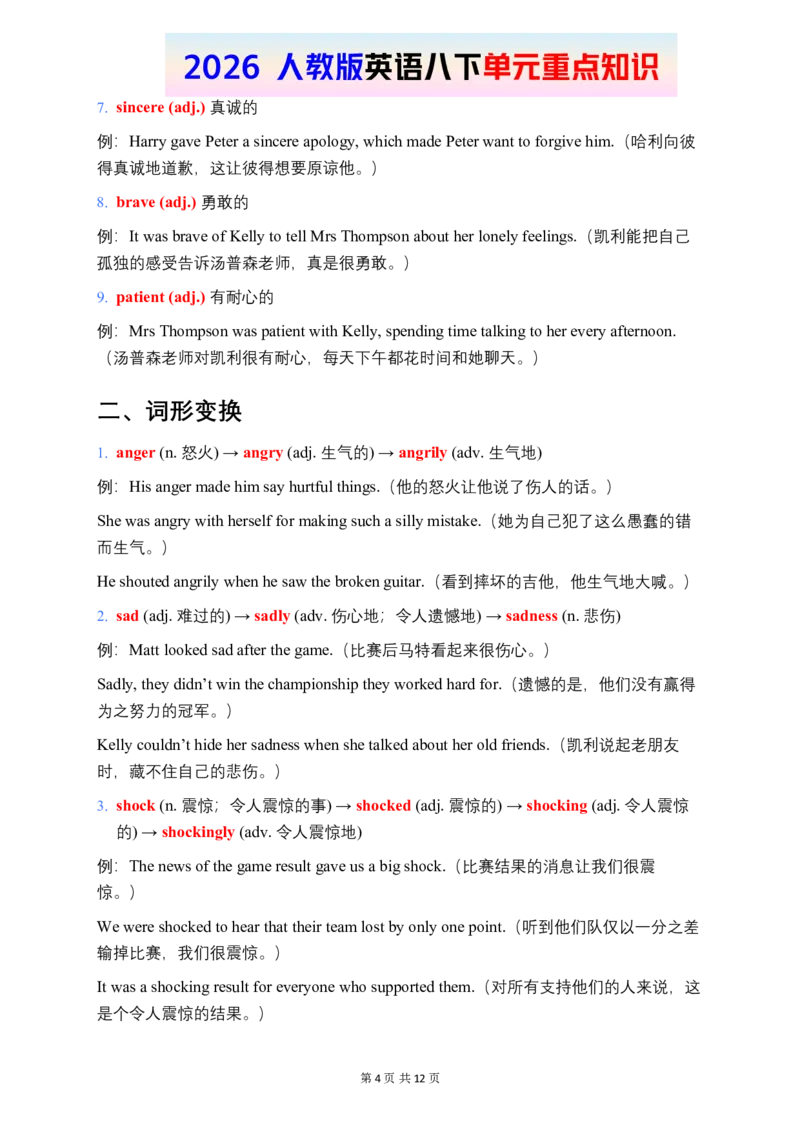 2026 人教版英语八下单元重点知识

7. sincere (adj.) 真诚的

例：Harry gave Peter a sincere apology, which made Peter want to forgive him.（哈利向彼得真诚地道歉，这让彼得想要原谅他。）

8. brave (adj.) 勇敢的

例：It was brave of Kelly to tell Mrs Thompson about her lonely feelings.（凯利能把自己孤独的感受告诉汤普森老师，真是很勇敢。）

9. patient (adj.) 有耐心的

例：Mrs Thompson was patient with Kelly, spending time talking to her every afternoon.（汤普森老师对凯利很有耐心，每天下午都花时间和她聊天。）

二、词形变换

1. anger (n. 怒火) → angry (adj. 生气的) → angrily (adv. 生气地)

例：His anger made him say hurtful things.（他的怒火让他说了伤人的话。）

She was angry with herself for making such a silly mistake.（她为自己犯了这么愚蠢的错而生气。）

He shouted angrily when he saw the broken guitar.（看到摔坏的吉他，他生气地大喊。）

2. sad (adj. 难过的) → sadly (adv. 伤心地；令人遗憾地) → sadness (n. 悲伤)

例：Matt looked sad after the game.（比赛后马特看起来很伤心。）

Sadly, they didn't win the championship they worked hard for.（遗憾的是，他们没有赢得为之努力的冠军。）

Kelly couldn't hide her sadness when she talked about her old friends.（凯利说起老朋友时，藏不住自己的悲伤。）

3. shock (n. 震惊；令人震惊的事) → shocked (adj. 震惊的) → shocking (adj. 令人震惊的) → shockingly (adv. 令人震惊地)

例：The news of the game result gave us a big shock.（比赛结果的消息让我们很震惊。）

We were shocked to hear that their team lost by only one point.（听到他们队仅以一分之差输掉比赛，我们很震惊。）

It was a shocking result for everyone who supported them.（对所有支持他们的人来说，这是个令人震惊的结果。）

第4页 共12页